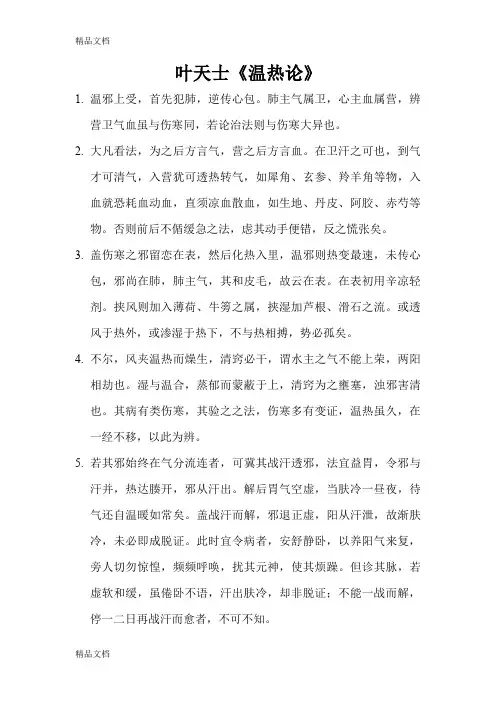 精品文档

叶天士《温热论》

1. 温邪上受，首先犯肺，逆传心包。肺主气属卫，心主血属营，辨营卫气血虽与伤寒同，若论治法则与伤寒大异也。

2. 大凡看法，为之后方言气，营之后方言血。在卫汗之可也，到气才可清气，入营犹可透热转气，如犀角、玄参、羚羊角等物，入血就恐耗血动血，直须凉血散血，如生地、丹皮、阿胶、赤芍等物。否则前后不循缓急之法，虑其动手便错，反之慌张矣。

3. 盖伤寒之邪留恋在表，然后化热入里，温邪则热变最速，未传心包，邪尚在肺，肺主气，其和皮毛，故云在表。在表初用辛凉轻剂。挟风则加入薄荷、牛蒡之属，挟湿加芦根、滑石之流。或透风于热外，或渗湿于热下，不与热相搏，势必孤矣。

4. 不尔，风夹温热而燥生，清窍必干，谓水主之气不能上荣，两阳相劫也。湿与温合，蒸郁而蒙蔽于上，清窍为之壅塞，浊邪害清也。其病有类伤寒，其验之之法，伤寒多有变证，温热虽久，在一经不移，以此为辨。

5. 若其邪始终在气分流连者，可冀其战汗透邪，法宜益胃，令邪与汗并，热达腠开，邪从汗出。解后胃气空虚，当肤冷一昼夜，待气还自温暖如常矣。盖战汗而解，邪退正虚，阳从汗泄，故渐肤冷，未必即成脱证。此时宜令病者，安舒静卧，以养阳气来复，旁人切勿惊惶，频频呼唤，扰其元神，使其烦躁。但诊其脉，若虚软和缓，虽倦卧不语，汗出肤冷，却非脱证；不能一战而解，停一二日再战汗而愈者，不可不知。

精品文档